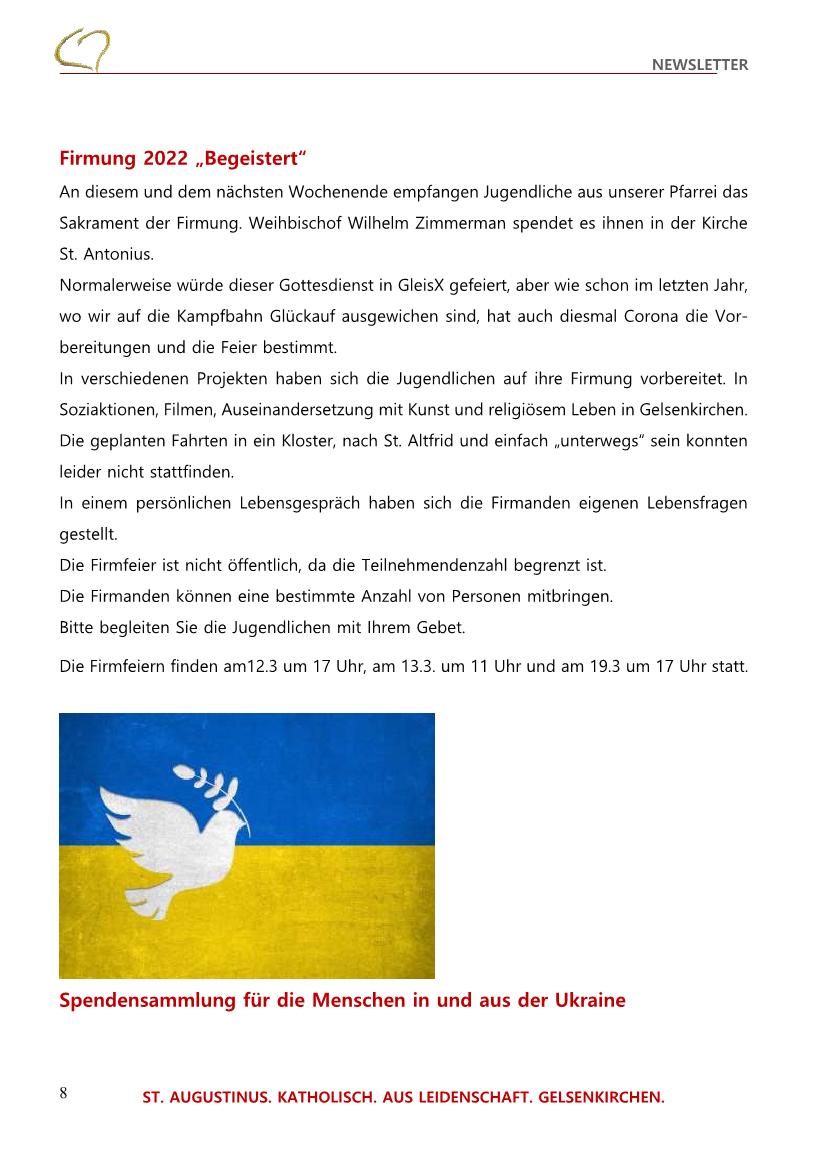 NEWSLETTER

Firmung 2022 „Begeistert“

An diesem und dem nächsten Wochenende empfangen Jugendliche aus unserer Pfarrei das Sakrament der Firmung. Weihbischof Wilhelm Zimmerman spendet es ihnen in der Kirche St. Antonius.
Normalerweise würde dieser Gottesdienst in GleisX gefeiert, aber wie schon im letzten Jahr, wo wir auf die Kampfbahn Glückauf ausgewichen sind, hat auch diesmal Corona die Vorbereitungen und die Feier bestimmt.
In verschiedenen Projekten haben sich die Jugendlichen auf ihre Firmung vorbereitet. In Soziaktionen, Filmen, Auseinandersetzung mit Kunst und religiösem Leben in Gelsenkirchen. Die geplanten Fahrten in ein Kloster, nach St. Altfrid und einfach „unterwegs“ sein konnten leider nicht stattfinden.
In einem persönlichen Lebensgespräch haben sich die Firmanden eigenen Lebensfragen gestellt.
Die Firmfeier ist nicht öffentlich, da die Teilnehmendenzahl begrenzt ist.
Die Firmanden können eine bestimmte Anzahl von Personen mitbringen.
Bitte begleiten Sie die Jugendlichen mit Ihrem Gebet.

Die Firmfeiern finden am12.3 um 17 Uhr, am 13.3. um 11 Uhr und am 19.3 um 17 Uhr statt.

Spendensammlung für die Menschen in und aus der Ukraine

8

ST. AUGUSTINUS. KATHOLISCH. AUS LEIDENSCHAFT. GELSENKIRCHEN.